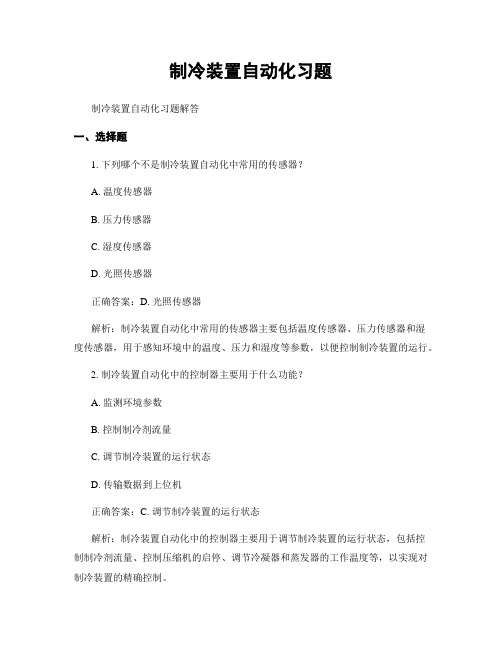 制冷装置自动化习题

制冷装置自动化习题解答

一、选择题

1. 下列哪个不是制冷装置自动化中常用的传感器？

A. 温度传感器

B. 压力传感器

C. 湿度传感器

D. 光照传感器

正确答案：D. 光照传感器

解析：制冷装置自动化中常用的传感器主要包括温度传感器、压力传感器和湿度传感器，用于感知环境中的温度、压力和湿度等参数，以便控制制冷装置的运行。

2. 制冷装置自动化中的控制器主要用于什么功能？

A. 监测环境参数

B. 控制制冷剂流量

C. 调节制冷装置的运行状态

D. 传输数据到上位机

正确答案：C. 调节制冷装置的运行状态

解析：制冷装置自动化中的控制器主要用于调节制冷装置的运行状态，包括控制制冷剂流量、控制压缩机的启停、调节冷凝器和蒸发器的工作温度等，以实现对制冷装置的精确控制。